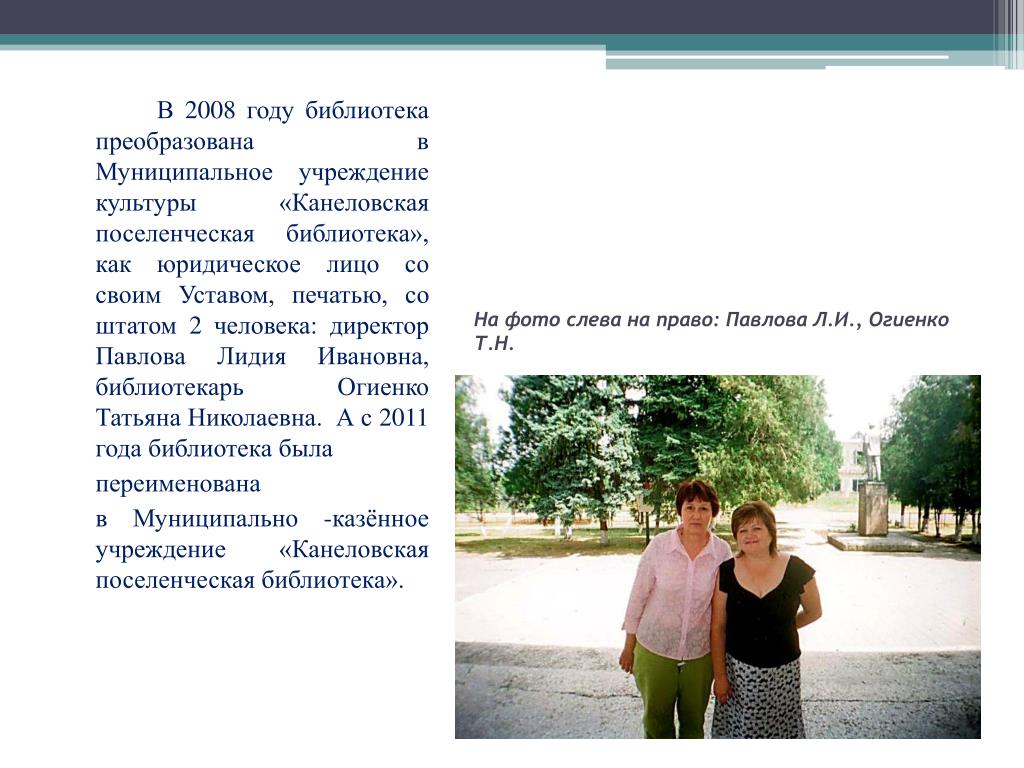 В 2008 году библиотека преобразована в Муниципальное учреждение культуры «Канеловская поселенческая библиотека», как юридическое лицо со своим Уставом, печатью, со штатом 2 человека: директор Павлова Лидия Ивановна, библиотекарь Огиенко Татьяна Николаевна. А с 2011 года библиотека была

переименована

в Муниципально -казённое учреждение «Канеловская поселенческая библиотека».

На фото слева на право: Павлова Л.И., Огиенко Т.Н.